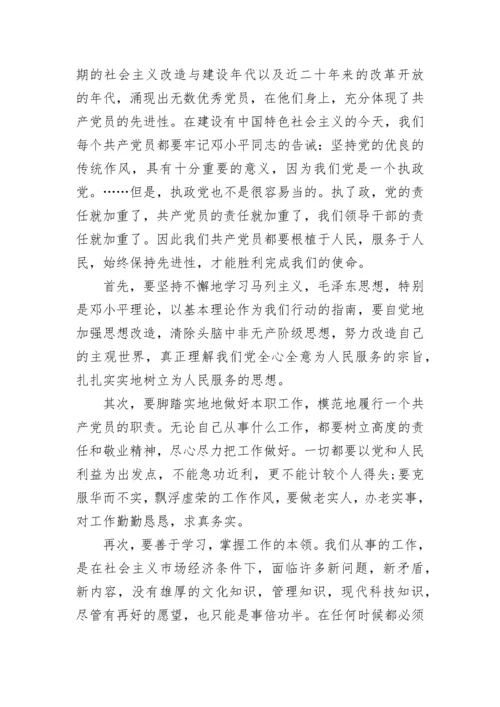 期的社会主义改造与建设年代以及近二十年来的改革开放的年代，涌现出无数优秀党员，在他们身上，充分体现了共产党员的先进性。在建设有中国特色社会主义的今天，我们每个共产党员都要牢记邓小平同志的告诫：坚持党的优良的传统作风，具有十分重要的意义，因为我们党是一个执政党。……但是，执政党也不是很容易当的。执了政，党的责任就加重了，共产党员的责任就加重了，我们领导干部的责任就加重了。因此我们共产党员都要根植于人民，服务于人民，始终保持先进性，才能胜利完成我们的使命。

首先，要坚持不懈地学习马列主义，毛泽东思想，特别是邓小平理论，以基本理论作为我们行动的指南，要自觉地加强思想改造，清除头脑中非无产阶级思想，努力改造自己的主观世界，真正理解我们党全心全意为人民服务的宗旨，扎扎实实地树立为人民服务的思想。

其次，要脚踏实地地做好本职工作，模范地履行一个共产党员的职责。无论自己从事什么工作，都要树立高度的责任和敬业精神，尽心尽力把工作做好。一切都要以党和人民利益为出发点，不能急功近利，更不能计较个人得失;要克服华而不实，飘浮虚荣的工作作风，要做老实人，办老实事，对工作勤勤恳恳，求真务实。

再次，要善于学习，掌握工作的本领。我们从事的工作，是在社会主义市场经济条件下，面临许多新问题，新矛盾，新内容，没有雄厚的文化知识，管理知识，现代科技知识，尽管有再好的愿望，也只能是事倍功半。在任何时候都必须